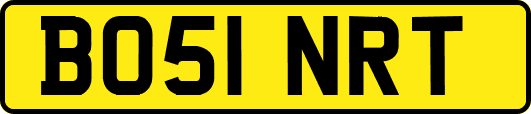 BO51 NRT